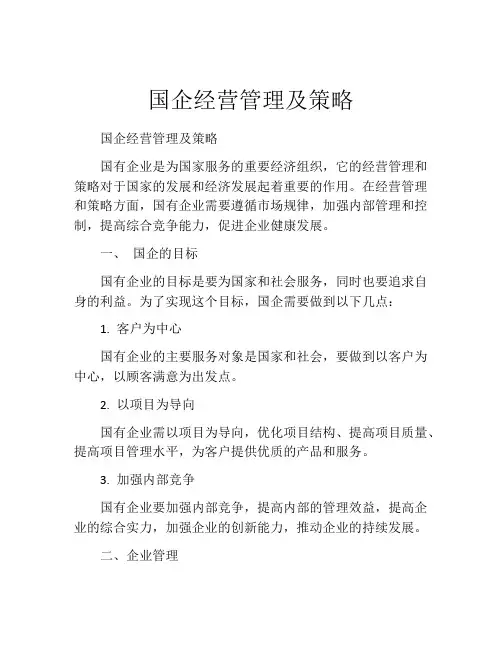 国企经营管理及策略

国企经营管理及策略

国有企业是为国家服务的重要经济组织，它的经营管理和策略对于国家的发展和经济发展起着重要的作用。在经营管理和策略方面，国有企业需要遵循市场规律，加强内部管理和控制，提高综合竞争能力，促进企业健康发展。

一、 国企的目标

国有企业的目标是要为国家和社会服务，同时也要追求自身的利益。为了实现这个目标，国企需要做到以下几点：

1. 客户为中心

国有企业的主要服务对象是国家和社会，要做到以客户为中心，以顾客满意为出发点。

2. 以项目为导向

国有企业需以项目为导向，优化项目结构、提高项目质量、提高项目管理水平，为客户提供优质的产品和服务。

3. 加强内部竞争

国有企业要加强内部竞争，提高内部的管理效益，提高企业的综合实力，加强企业的创新能力，推动企业的持续发展。

二、企业管理